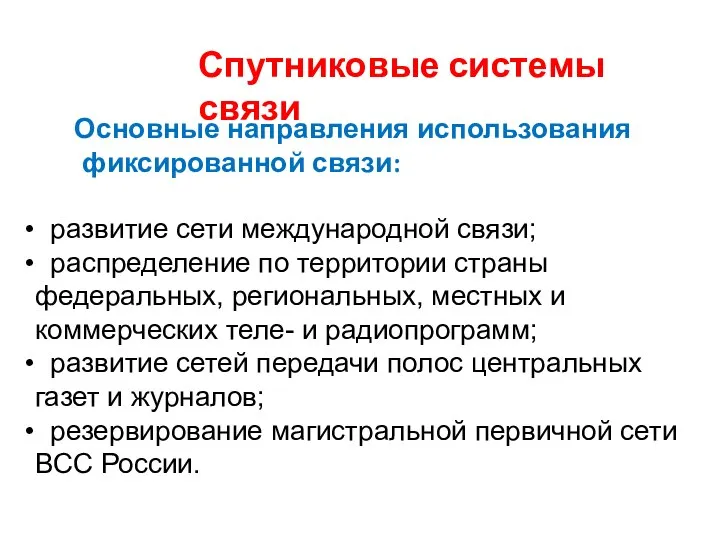 Спутниковые системы связи

Основные направления использования фиксированной связи:

• развитие сети международной связи;
• распределение по территории страны федеральных, региональных, местных и коммерческих теле- и радиопрограмм;
• развитие сетей передачи полос центральных газет и журналов;
• резервирование магистральной первичной сети ВСС России.